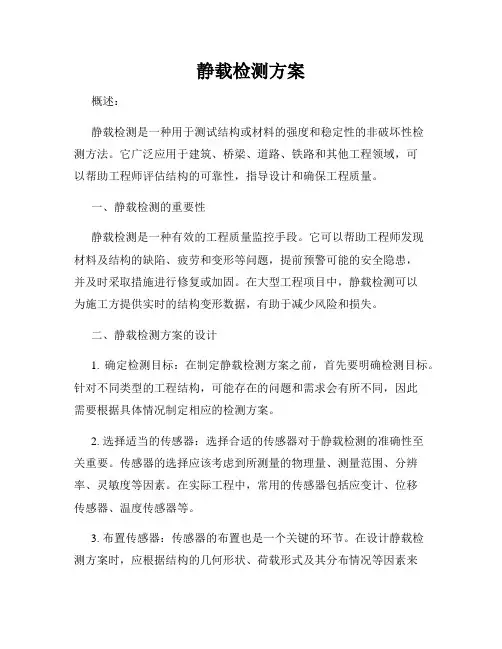 静载检测方案

概述：

静载检测是一种用于测试结构或材料的强度和稳定性的非破坏性检测方法。它广泛应用于建筑、桥梁、道路、铁路和其他工程领域，可以帮助工程师评估结构的可靠性，指导设计和确保工程质量。

一、静载检测的重要性

静载检测是一种有效的工程质量监控手段。它可以帮助工程师发现材料及结构的缺陷、疲劳和变形等问题，提前预警可能的安全隐患，并及时采取措施进行修复或加固。在大型工程项目中，静载检测可以为施工方提供实时的结构变形数据，有助于减少风险和损失。

二、静载检测方案的设计

1. 确定检测目标：在制定静载检测方案之前，首先要明确检测目标。针对不同类型的工程结构，可能存在的问题和需求会有所不同，因此需要根据具体情况制定相应的检测方案。

2. 选择适当的传感器：选择合适的传感器对于静载检测的准确性至关重要。传感器的选择应该考虑到所测量的物理量、测量范围、分辨率、灵敏度等因素。在实际工程中，常用的传感器包括应变计、位移传感器、温度传感器等。

3. 布置传感器：传感器的布置也是一个关键的环节。在设计静载检测方案时，应根据结构的几何形状、荷载形式及其分布情况等因素来